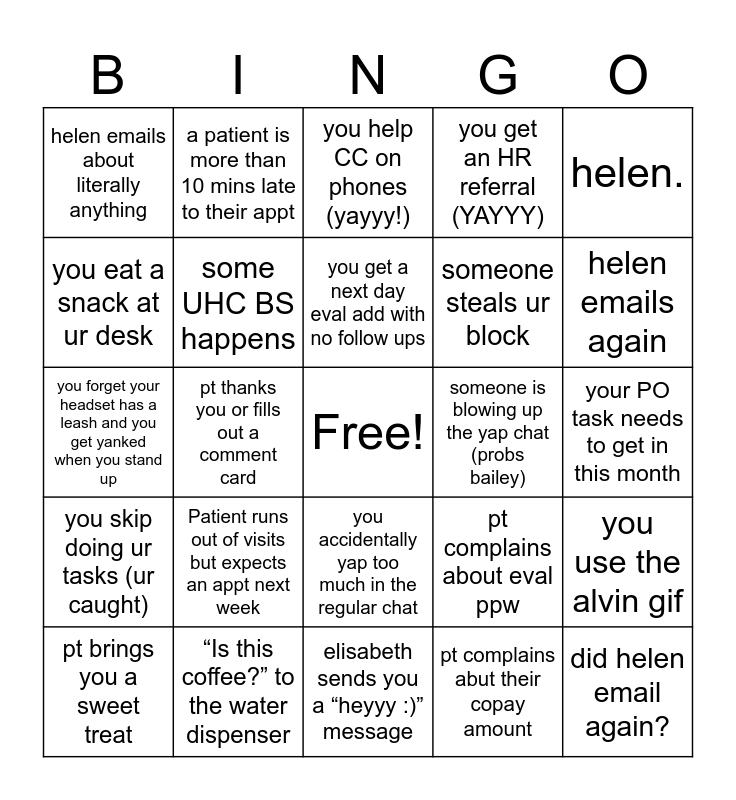 | B | I | N | G | O |
|---|---|---|---|---|
| helen emails about literally anything | a patient is more than 10 mins late to their appt | you help CC on phones (yayyy!) | you get an HR referral (YAYYY) | helen. |
| you eat a snack at ur desk | some UHC BS happens | you get a next day eval add with no follow ups | someone steals ur block | helen emails again |
| you forget your headset has a leash and you get yanked when you stand up | pt thanks you or fills out a comment card | Free! | someone is blowing up the yap chat (probs bailey) | your PO task needs to get in this month |
| you skip doing ur tasks (ur caught) | Patient runs out of visits but expects an appt next week | you accidentally yap too much in the regular chat | pt complains about eval ppw | you use the alvin gif |
| pt brings you a sweet treat | “Is this coffee?” to the water dispenser | elisabeth sends you a “heyyy :)” message | pt complains abut their copay amount | did helen email again? |